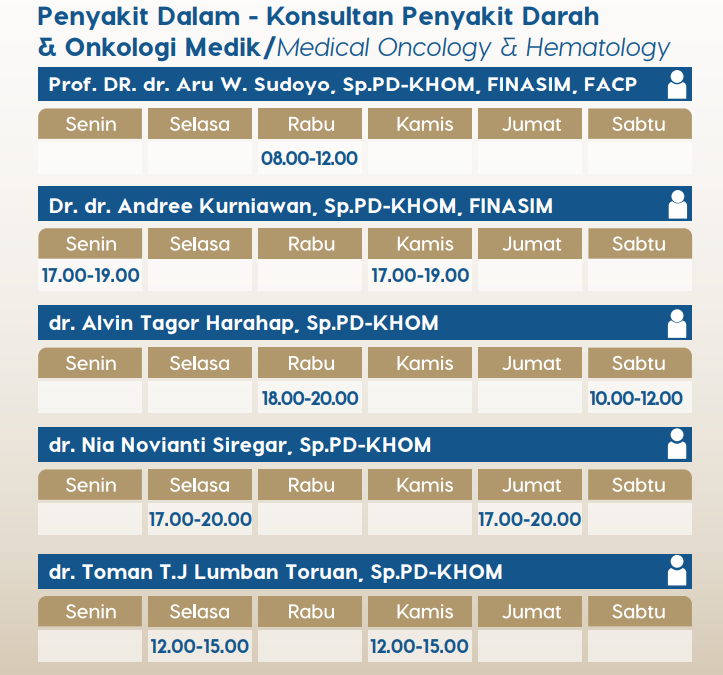 Penyakit Dalam - Konsultan Penyakit Darah & Onkologi Medik/Medical Oncology & Hematology

Prof. DR. dr. Aru W. Sudoyo, Sp.PD-KHOM, FINASIM, FACP

| Senin | Selasa | Rabu | Kamis | Jumat | Sabtu |
|---|---|---|---|---|---|
|  |  | 08.00-12.00 |  |  |  |

Dr. dr. Andree Kurniawan, Sp.PD-KHOM, FINASIM

| Senin | Selasa | Rabu | Kamis | Jumat | Sabtu |
|---|---|---|---|---|---|
| 17.00-19.00 |  |  | 17.00-19.00 |  |  |

dr. Alvin Tagor Harahap, Sp.PD-KHOM

| Senin | Selasa | Rabu | Kamis | Jumat | Sabtu |
|---|---|---|---|---|---|
|  |  | 18.00-20.00 |  |  | 10.00-12.00 |

dr. Nia Novianti Siregar, Sp.PD-KHOM

| Senin | Selasa | Rabu | Kamis | Jumat | Sabtu |
|---|---|---|---|---|---|
|  | 17.00-20.00 |  |  | 17.00-20.00 |  |

dr. Toman T.J Lumban Toruan, Sp.PD-KHOM

| Senin | Selasa | Rabu | Kamis | Jumat | Sabtu |
|---|---|---|---|---|---|
|  | 12.00-15.00 |  | 12.00-15.00 |  |  |